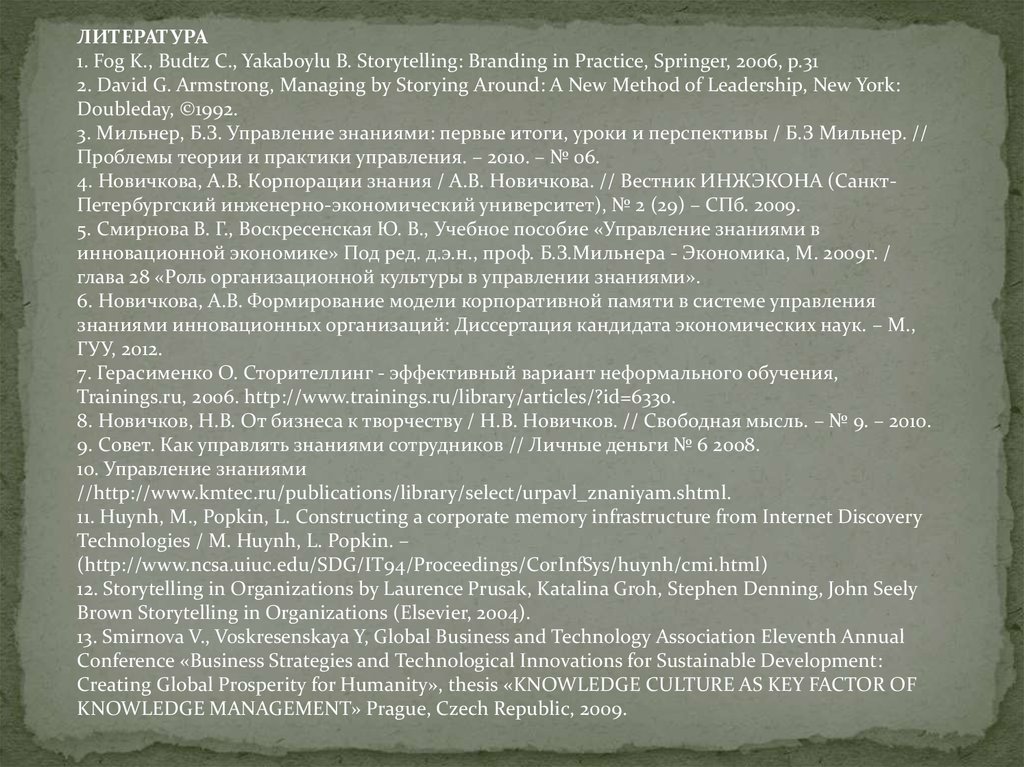 ЛИТЕРАТУРА
1. Fog K., Budtz C., Yakaboylu B. Storytelling: Branding in Practice, Springer, 2006, p.31
2. David G. Armstrong, Managing by Storying Around: A New Method of Leadership, New York: Doubleday, ©1992.
3. Мильнер, Б.З. Управление знаниями: первые итоги, уроки и перспективы / Б.З Мильнер. // Проблемы теории и практики управления. – 2010. – № 06.
4. Новичкова, А.В. Корпорации знания / А.В. Новичкова. // Вестник ИНЖЭКОНА (Санкт-Петербургский инженерно-экономический университет), № 2 (29) – СПб. 2009.
5. Смирнова В. Г., Воскресенская Ю. В., Учебное пособие «Управление знаниями в инновационной экономике» Под ред. д.э.н., проф. Б.З.Мильнера - Экономика, М. 2009г. / глава 28 «Роль организационной культуры в управлении знаниями».
6. Новичкова, А.В. Формирование модели корпоративной памяти в системе управления знаниями инновационных организаций: Диссертация кандидата экономических наук. – М., ГУУ, 2012.
7. Герасименко О. Сторителлинг - эффективный вариант неформального обучения, Trainings.ru, 2006. http://www.trainings.ru/library/articles/?id=6330.
8. Новичков, Н.В. От бизнеса к творчеству / Н.В. Новичков. // Свободная мысль. – № 9. – 2010.
9. Совет. Как управлять знаниями сотрудников // Личные деньги № 6 2008.
10. Управление знаниями //http://www.kmtec.ru/publications/library/select/urpavl_znaniyam.shtml.
11. Huynh, M., Popkin, L. Constructing a corporate memory infrastructure from Internet Discovery Technologies / M. Huynh, L. Popkin. – (http://www.ncsa.uiuc.edu/SDG/IT94/Proceedings/CorInfSys/huynh/cmi.html)
12. Storytelling in Organizations by Laurence Prusak, Katalina Groh, Stephen Denning, John Seely Brown Storytelling in Organizations (Elsevier, 2004).
13. Smirnova V., Voskresenskaya Y, Global Business and Technology Association Eleventh Annual Conference «Business Strategies and Technological Innovations for Sustainable Development: Creating Global Prosperity for Humanity», thesis «KNOWLEDGE CULTURE AS KEY FACTOR OF KNOWLEDGE MANAGEMENT» Prague, Czech Republic, 2009.